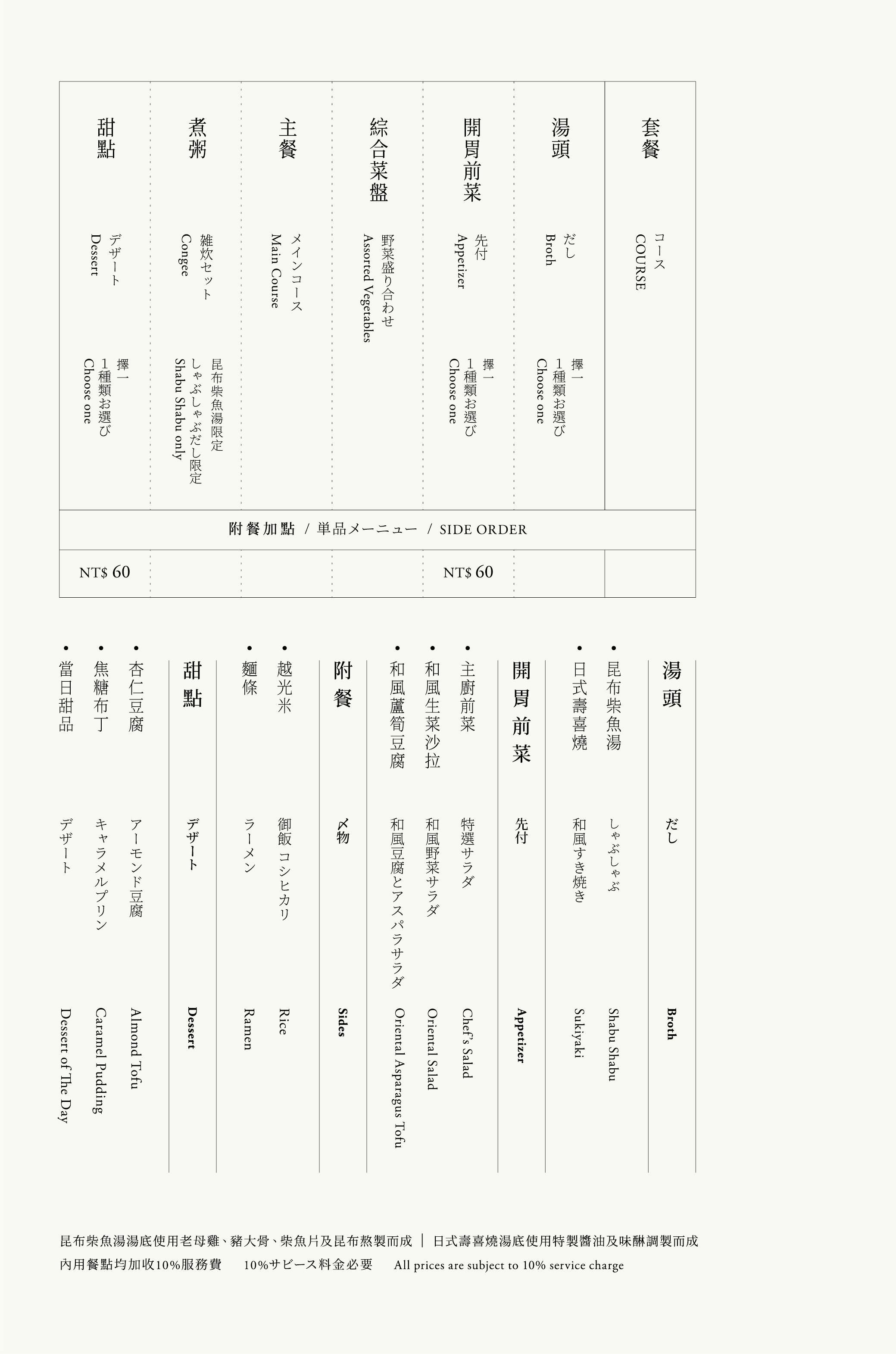 套餐

コース
COURSE

湯頭

だし
Broth

擇一
1種類お選び
Choose one

開胃前菜

先付
Appetizer

擇一
1種類お選び
Choose one

綜合菜盤

野菜盛り合わせ
Assorted Vegetables

主餐

メインコース
Main Course

煮粥

雑炊セット
Congee

昆布柴魚湯限定
しゃぶしゃぶだし限定
Shabu Shabu only

甜點

デザート
Dessert

擇一
1種類お選び
Choose one

附餐加點 / 単品メーニュー / SIDE ORDER

NT$ 60

NT$ 60

湯頭 だし Broth
• 昆布柴魚湯 しゃぶしゃぶ Shabu Shabu
• 日式壽喜燒 和風すき焼き Sukiyaki

開胃前菜 先付 Appetizer
• 主廚前菜 特選サラダ Chef's Salad
• 和風生菜沙拉 和風野菜サラダ Oriental Salad
• 和風蘆筍豆腐 和風豆腐とアスパラサラダ Oriental Asparagus Tofu

附餐 〆物 Sides
• 越光米 御飯 コシヒカリ Rice
• 麵條 ラーメン Ramen

甜點 デザート Dessert
• 杏仁豆腐 アーモンド豆腐 Almond Tofu
• 焦糖布丁 キャラメルプリン Caramel Pudding
• 當日甜品 デザート Dessert of The Day

昆布柴魚湯湯底使用老母雞、豬大骨、柴魚片及昆布熬製而成 ｜ 日式壽喜燒湯底使用特製醬油及味醂調製而成
內用餐點均加收10%服務費 10%サビース料金必要 All prices are subject to 10% service charge